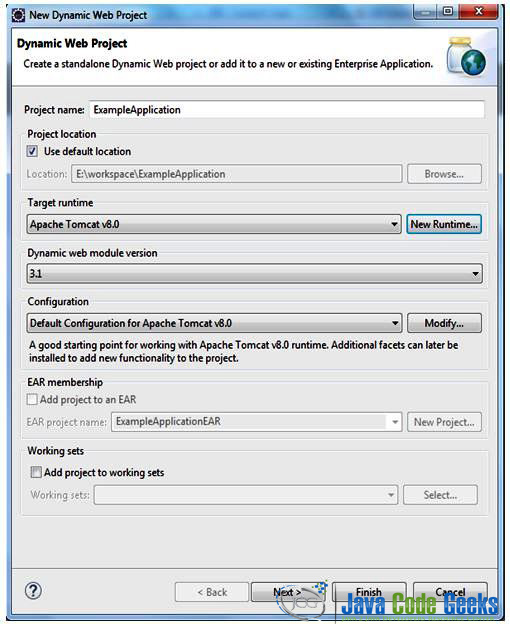 New Dynamic Web Project

Dynamic Web Project
Create a standalone Dynamic Web project or add it to a new or existing Enterprise Application.

Project name: ExampleApplication

Project location
Use default location
Location: E:\workspace\ExampleApplication Browse...

Target runtime
Apache Tomcat v8.0 New Runtime...

Dynamic web module version
3.1

Configuration
Default Configuration for Apache Tomcat v8.0 Modify...
A good starting point for working with Apache Tomcat v8.0 runtime. Additional facets can later be installed to add new functionality to the project.

EAR membership
Add project to an EAR
EAR project name: ExampleApplicationEAR New Project...

Working sets
Add project to working sets
Working sets: Select...

< Back Next > Finish Cancel

Java Code Geeks